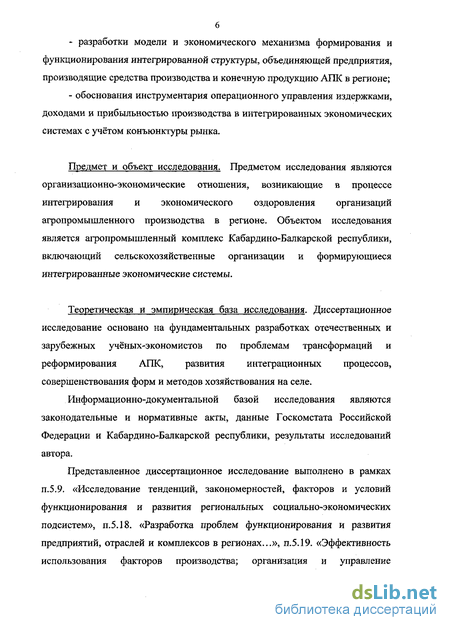 6

- разработки модели и экономического механизма формирования и функционирования интегрированной структуры, объединяющей предприятия, производящие средства производства и конечную продукцию АПК в регионе;

- обоснования инструментария операционного управления издержками, доходами и прибыльностью производства в интегрированных экономических системах с учётом конъюнктуры рынка.

Предмет и объект исследования. Предметом исследования являются организационно-экономические отношения, возникающие в процессе интегрирования и экономического оздоровления организаций агропромышленного производства в регионе. Объектом исследования является агропромышленный комплекс Кабардино-Балкарской республики, включающий сельскохозяйственные организации и формирующиеся интегрированные экономические системы.

Теоретическая и эмпирическая база исследования. Диссертационное исследование основано на фундаментальных разработках отечественных и зарубежных учёных-экономистов по проблемам трансформаций и реформирования АПК, развития интеграционных процессов, совершенствования форм и методов хозяйствования на селе.

Информационно-документальной базой исследования являются законодательные и нормативные акты, данные Госкомстата Российской Федерации и Кабардино-Балкарской республики, результаты исследований автора.

Представленное диссертационное исследование выполнено в рамках п.5.9. «Исследование тенденций, закономерностей, факторов и условий функционирования и развития региональных социально-экономических подсистем», п.5.18. «Разработка проблем функционирования и развития предприятий, отраслей и комплексов в регионах…», п.5.19. «Эффективность использования факторов производства; организация и управление

dsLib.net
библиотека диссертаций